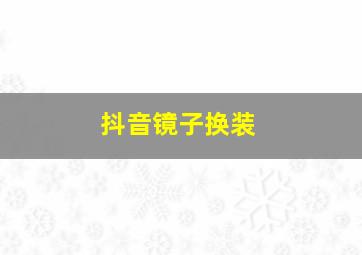 抖音镜子换装